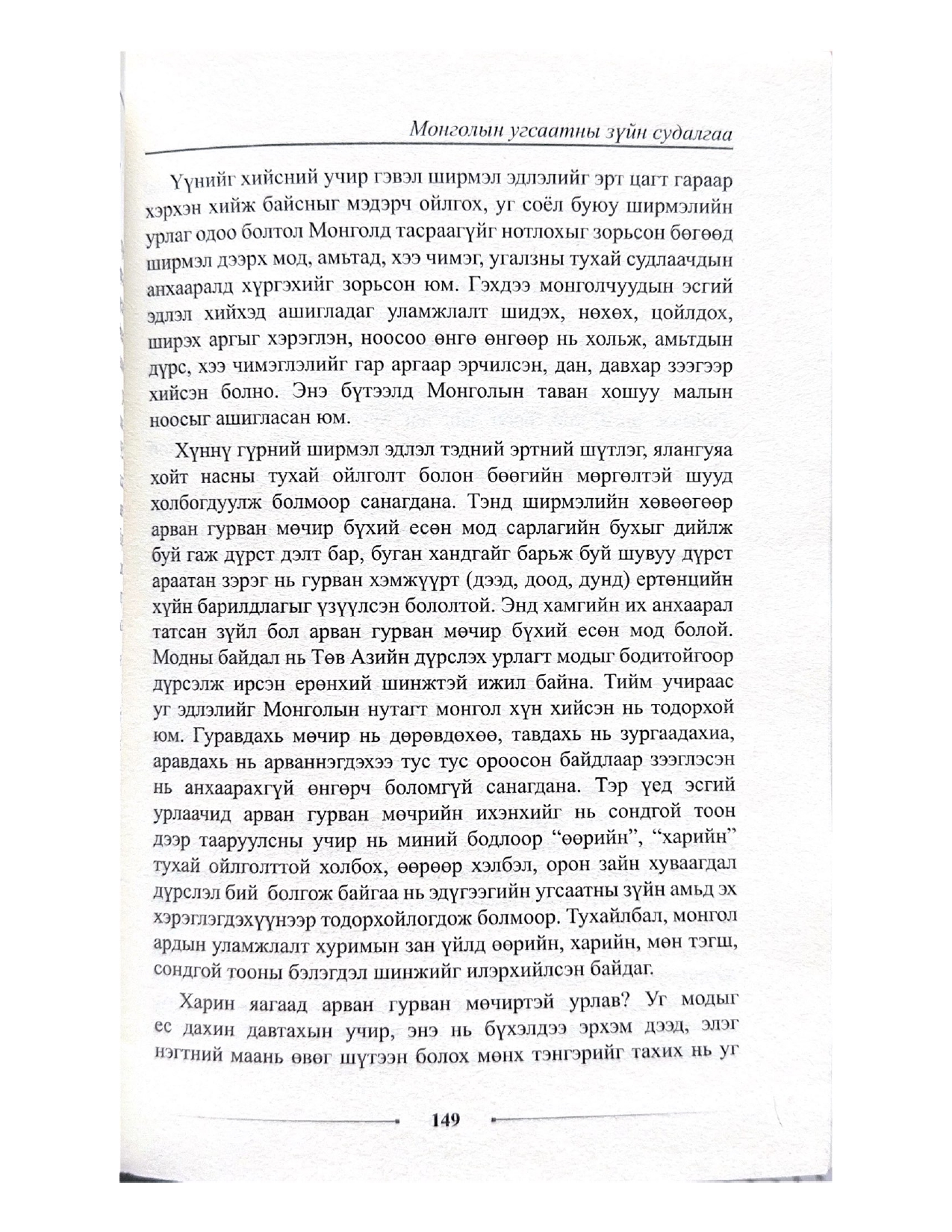 Монголын угсаатны зүйн судалгаа

Үүнийг хийсний учир гэвэл ширмэл эдлэлийг эрт цагт гараар хэрхэн хийж байсныг мэдэрч ойлгох, уг соёл буюу ширмэлийн урлаг одоо болтол Монголд тасраагүйг нотлохыг зорьсон бөгөөд ширмэл дээрх мод, амьтад, хээ чимэг, угалзны тухай судлаачдын анхааралд хүргэхийг зорьсон юм. Гэхдээ монголчуудын эсгий эдлэл хийхэд ашигладаг уламжлалт шидэх, нөхөх, цойлдох, ширэх аргыг хэрэглэн, ноосоо өнгө өнгөөр нь хольж, амьтдын дүрс, хээ чимэглэлийг гар аргаар эрчилсэн, дан, давхар зээгээр хийсэн болно. Энэ бүтээлд Монголын таван хошуу малын ноосыг ашигласан юм.

Хүннү гүрний ширмэл эдлэл тэдний эртний шүтлэг, ялангуяа хойт насны тухай ойлголт болон бөөгийн мөргөлтэй шууд холбогдуулж болмоор санагдана. Тэнд ширмэлийн хөвөөгөөр арван гурван мөчир бүхий есөн мод сарлагийн бухыг дийлж буй гаж дүрст дэлт бар, буган хандгайг барьж буй шувуу дүрст араатан зэрэг нь гурван хэмжүүрт (дээд, доод, дунд) ертөнцийн хүйн барилдлагыг үзүүлсэн бололтой. Энд хамгийн их анхаарал татсан зүйл бол арван гурван мөчир бүхий есөн мод болой. Модны байдал нь Төв Азийн дүрслэх урлагт модыг бодитойгоор дүрсэлж ирсэн ерөнхий шинжтэй ижил байна. Тийм учираас уг эдлэлийг Монголын нутагт монгол хүн хийсэн нь тодорхой юм. Гуравдахь мөчир нь дөрөвдөхөө, тавдахь нь зургаадахиа, аравдахь нь арваннэгдэхээ тус тус ороосон байдлаар зээглэсэн нь анхаарахгүй өнгөрч боломгүй санагдана. Тэр үед эсгий урлаачид арван гурван мөчрийн ихэнхийг нь сондгой тоон дээр тааруулсны учир нь миний бодлоор “өөрийн”, “харийн” тухай ойлголттой холбох, өөрөөр хэлбэл, орон зайн хуваагдал дүрслэл бий болгож байгаа нь эдүгээгийн угсаатны зүйн амьд эх хэрэглэгдэхүүнээр тодорхойлогдож болмоор. Тухайлбал, монгол ардын уламжлалт хуримын зан үйлд өөрийн, харийн, мөн тэгш, сондгой тооны бэлэгдэл шинжийг илэрхийлсэн байдаг.

Харин яагаад арван гурван мөчиртэй урлав? Уг модыг ес дахин давтахын учир, энэ нь бүхэлдээ эрхэм дээд, элэг нэгтний маань өвөг шүтээн болох мөнх тэнгэрийг тахих нь уг

149